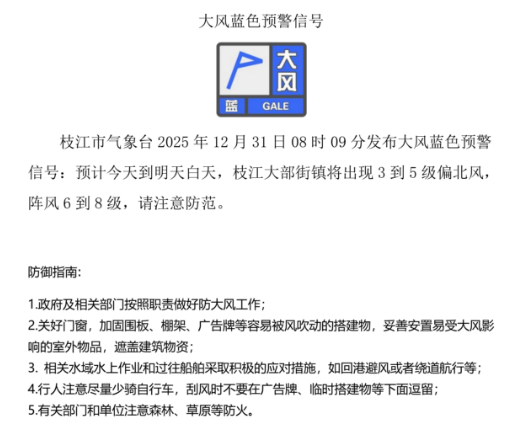 大风蓝色预警信号

大风
蓝 GALE

枝江市气象台 2025 年 12 月 31 日 08 时 09 分发布大风蓝色预警信号：预计今天到明天白天，枝江大部街镇将出现 3 到 5 级偏北风，阵风 6 到 8 级，请注意防范。

防御指南:

1.政府及相关部门按照职责做好防大风工作;
2.关好门窗，加固围板、棚架、广告牌等容易被风吹动的搭建物，妥善安置易受大风影响的室外物品，遮盖建筑物资;
3. 相关水域水上作业和过往船舶采取积极的应对措施，如回港避风或者绕道航行等;
4.行人注意尽量少骑自行车，刮风时不要在广告牌、临时搭建物等下面逗留;
5.有关部门和单位注意森林、草原等防火。